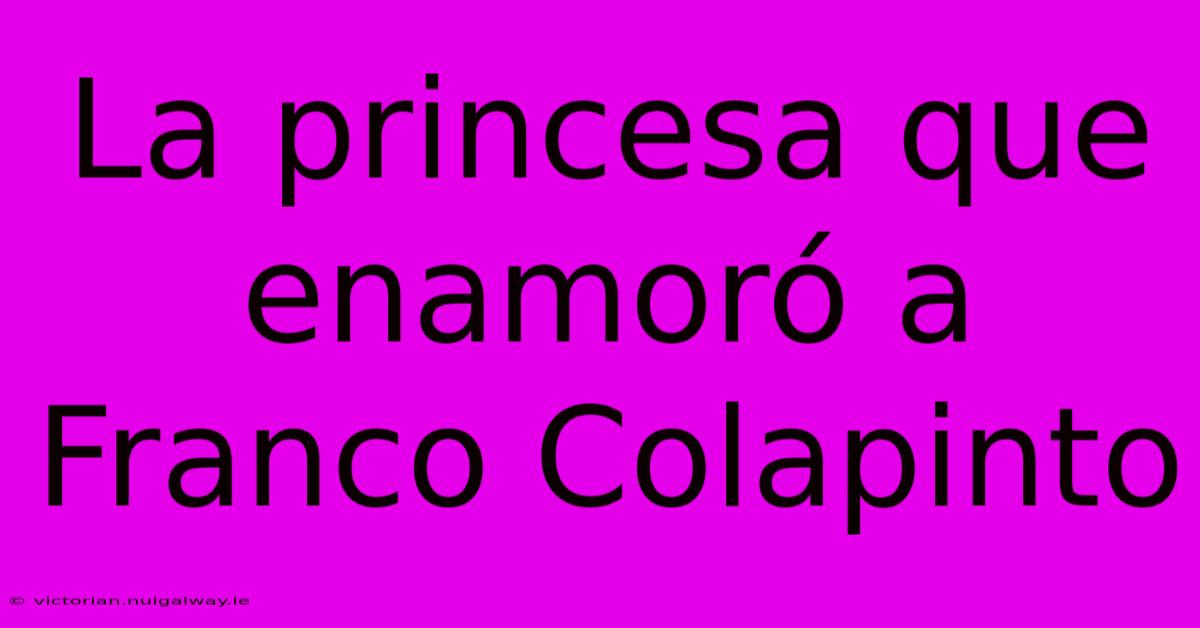 La princesa que enamoró a Franco Colapinto

© victorian.nuigalway.ie